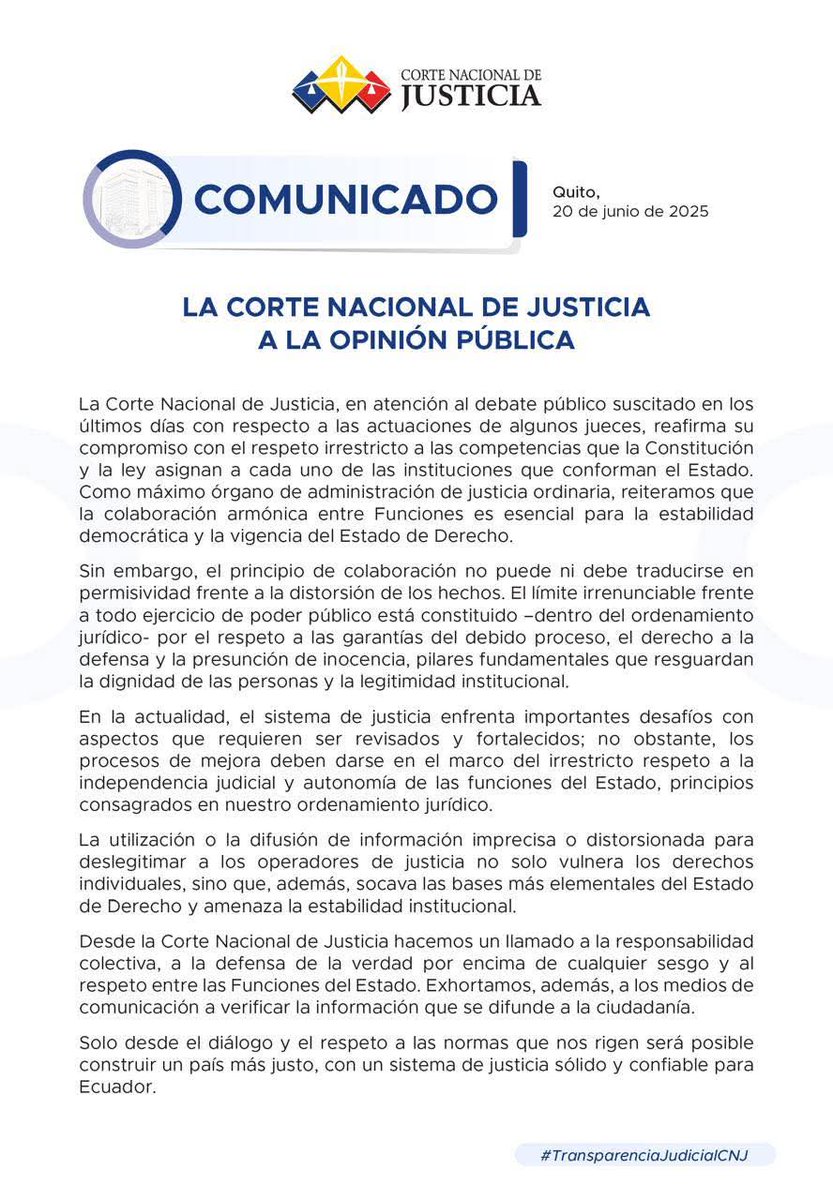 CORTE NACIONAL DE JUSTICIA

COMUNICADO

Quito, 20 de junio de 2025

LA CORTE NACIONAL DE JUSTICIA A LA OPINIÓN PÚBLICA

La Corte Nacional de Justicia, en atención al debate público suscitado en los últimos días con respecto a las actuaciones de algunos jueces, reafirma su compromiso con el respeto irrestricto a las competencias que la Constitución y la ley asignan a cada uno de las instituciones que conforman el Estado. Como máximo órgano de administración de justicia ordinaria, reiteramos que la colaboración armónica entre Funciones es esencial para la estabilidad democrática y la vigencia del Estado de Derecho.

Sin embargo, el principio de colaboración no puede ni debe traducirse en permisividad frente a la distorsión de los hechos. El límite irrenunciable frente a todo ejercicio de poder público está constituido –dentro del ordenamiento jurídico- por el respeto a las garantías del debido proceso, el derecho a la defensa y la presunción de inocencia, pilares fundamentales que resguardan la dignidad de las personas y la legitimidad institucional.

En la actualidad, el sistema de justicia enfrenta importantes desafíos con aspectos que requieren ser revisados y fortalecidos; no obstante, los procesos de mejora deben darse en el marco del irrestricto respeto a la independencia judicial y autonomía de las funciones del Estado, principios consagrados en nuestro ordenamiento jurídico.

La utilización o la difusión de información imprecisa o distorsionada para deslegitimar a los operadores de justicia no solo vulnera los derechos individuales, sino que, además, socava las bases más elementales del Estado de Derecho y amenaza la estabilidad institucional.

Desde la Corte Nacional de Justicia hacemos un llamado a la responsabilidad colectiva, a la defensa de la verdad por encima de cualquier sesgo y al respeto entre las Funciones del Estado. Exhortamos, además, a los medios de comunicación a verificar la información que se difunde a la ciudadanía.

Solo desde el diálogo y el respeto a las normas que nos rigen será posible construir un país más justo, con un sistema de justicia sólido y confiable para Ecuador.

#TransparenciaJudicialCNJ